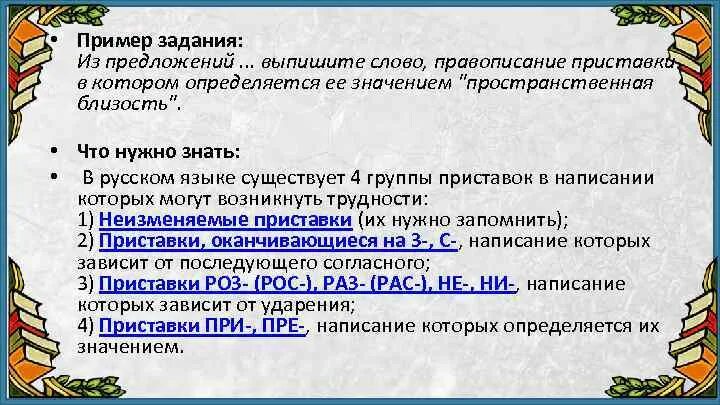 • Пример задания:
Из предложений ... выпишите слово, правописание приставки в котором определяется ее значением "пространственная близость".

• Что нужно знать:

• В русском языке существует 4 группы приставок в написании которых могут возникнуть трудности:
1) Неизменяемые приставки (их нужно запомнить);
2) Приставки, оканчивающиеся на З-, С-, написание которых зависит от последующего согласного;
3) Приставки РОЗ- (РОС-), РАЗ- (РАС-), НЕ-, НИ-, написание которых зависит от ударения;
4) Приставки ПРИ-, ПРЕ-, написание которых определяется их значением.